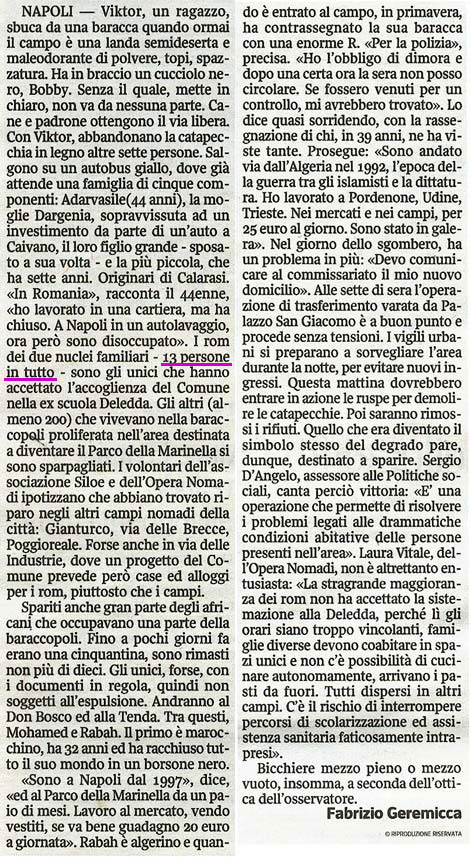 NAPOLI — Viktor, un ragazzo, sbuca da una baracca quando ormai il campo è una landa semideserta e maleodorante di polvere, topi, spazzatura. Ha in braccio un cucciolo nero, Bobby. Senza il quale, mette in chiaro, non va da nessuna parte. Cane e padrone ottengono il via libera. Con Viktor, abbandonano la catapecchia in legno altre sette persone. Salgono su un autobus giallo, dove già attende una famiglia di cinque componenti: Adarvasile(44 anni), la moglie Dargenia, sopravvissuta ad un investimento da parte di un'auto a Caivano, il loro figlio grande - sposato a sua volta - e la più piccola, che ha sette anni. Originari di Calarasi. «In Romania», racconta il 44enne, «ho lavorato in una cartiera, ma ha chiuso. A Napoli in un autolavaggio, ora però sono disoccupato». I rom dei due nuclei familiari - 13 persone in tutto - sono gli unici che hanno accettato l'accoglienza del Comune nella ex scuola Deledda. Gli altri (almeno 200) che vivevano nella baraccopoli proliferata nell'area destinata a diventare il Parco della Marinella si sono sparpagliati. I volontari dell'associazione Siloe e dell'Opera Nomadi ipotizzano che abbiano trovato riparo negli altri campi nomadi della città: Gianturco, via delle Brecce, Poggioreale. Forse anche in via delle Industrie, dove un progetto del Comune prevede però case ed alloggi per i rom, piuttosto che i campi.

Spariti anche gran parte degli africani che occupavano una parte della baraccopoli. Fino a pochi giorni fa erano una cinquantina, sono rimasti non più di dieci. Gli unici, forse, con i documenti in regola, quindi non soggetti all'espulsione. Andranno al Don Bosco ed alla Tenda. Tra questi, Mohamed e Rabah. Il primo è marocchino, ha 32 anni ed ha racchiuso tutto il suo mondo in un borsone nero.

«Sono a Napoli dal 1997», dice, «ed al Parco della Marinella da un paio di mesi. Lavoro al mercato, vendo vestiti, se va bene guadagno 20 euro a giornata». Rabah è algerino e quando è entrato al campo, in primavera, ha contrassegnato la sua baracca con una enorme R. «Per la polizia», precisa. «Ho l'obbligo di dimora e dopo una certa ora la sera non posso circolare. Se fossero venuti per un controllo, mi avrebbero trovato». Lo dice quasi sorridendo, con la rassegnazione di chi, in 39 anni, ne ha viste tante. Prosegue: «Sono andato via dall'Algeria nel 1992, l'epoca della guerra tra gli islamisti e la dittatura. Ho lavorato a Pordenone, Udine, Trieste. Nei mercati e nei campi, per 25 euro al giorno. Sono stato in galera». Nel giorno dello sgombero, ha un problema in più: «Devo comunicare al commissariato il mio nuovo domicilio». Alle sette di sera l'operazione di trasferimento varata da Palazzo San Giacomo è a buon punto e procede senza tensioni. I vigili urbani si preparano a sorvegliare l'area durante la notte, per evitare nuovi ingressi. Questa mattina dovrebbero entrare in azione le ruspe per demolire le catapecchie. Poi saranno rimossi i rifiuti. Quello che era diventato il simbolo stesso del degrado pare, dunque, destinato a sparire. Sergio D'Angelo, assessore alle Politiche sociali, canta perciò vittoria: «E' una operazione che permette di risolvere i problemi legati alle drammatiche condizioni abitative delle persone presenti nell'area». Laura Vitale, dell'Opera Nomadi, non è altrettanto entusiasta: «La stragrande maggioranza dei rom non ha accettato la sistemazione alla Deledda, perché lì gli orari siano troppo vincolanti, famiglie diverse devono coabitare in spazi unici e non c'è possibilità di cucinare autonomamente, arrivano i pasti da fuori. Tutti dispersi in altri campi. C'è il rischio di interrompere percorsi di scolarizzazione ed assistenza sanitaria faticosamente intrapresi».

Bicchiere mezzo pieno o mezzo vuoto, insomma, a seconda dell'ottica dell'osservatore.

Fabrizio Geremicca

© RIPRODUZIONE RISERVATA